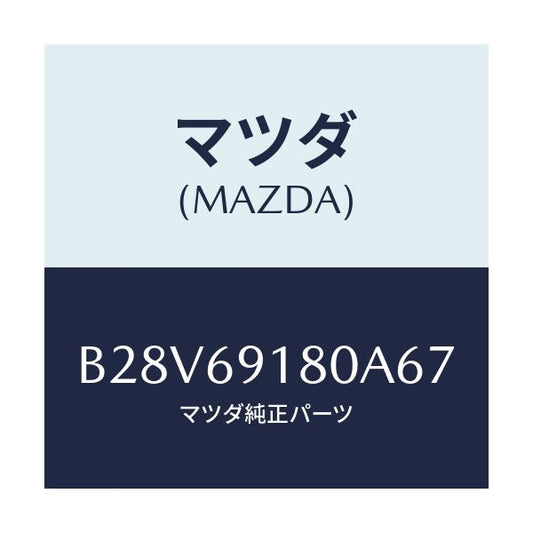 マツダ
(MAZDA)

B28V69180A67
マツダ純正パーツ